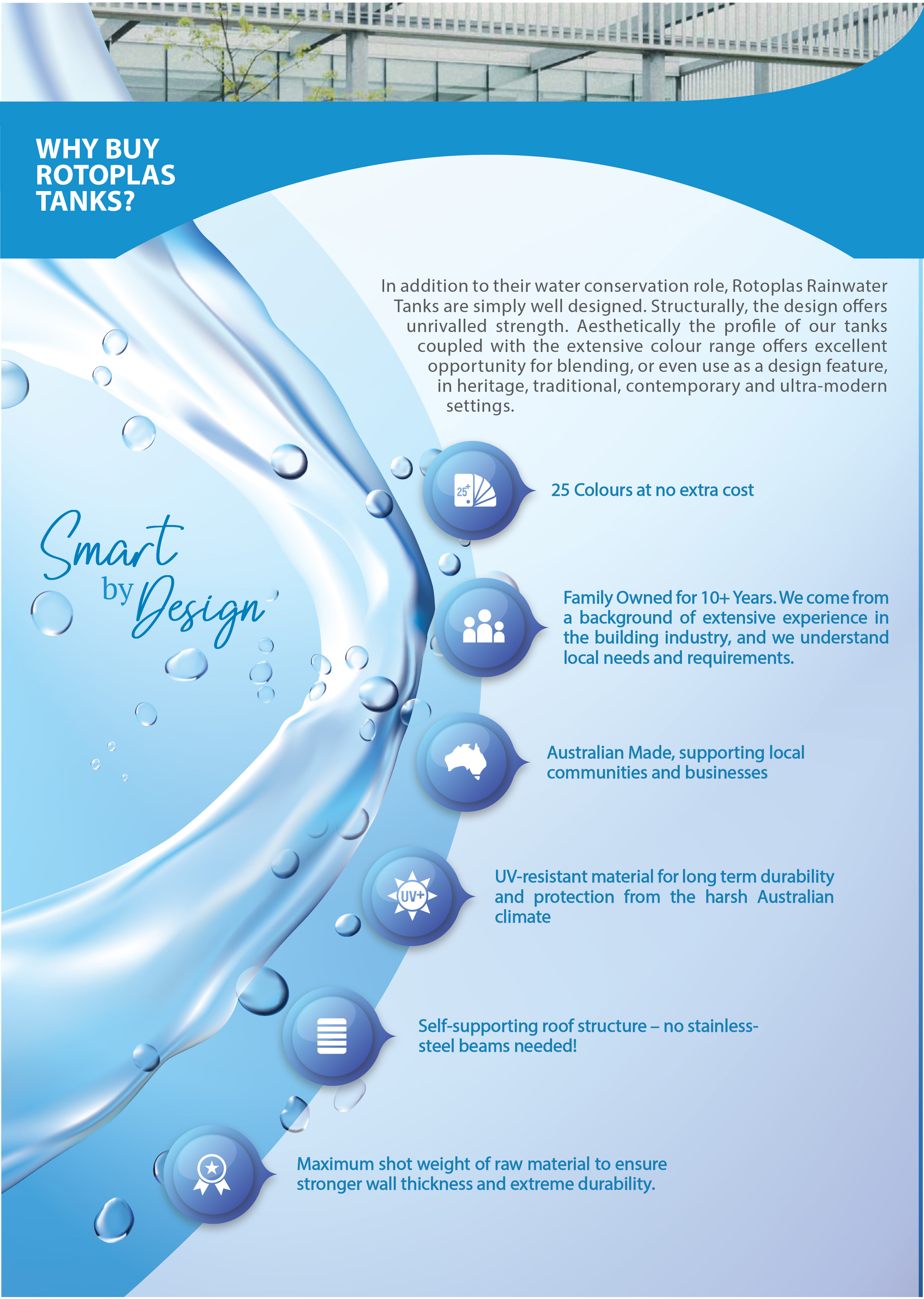 WHY BUY
ROTOPLAS
TANKS?

In addition to their water conservation role, Rotoplas Rainwater Tanks are simply well designed. Structurally, the design offers unrivalled strength. Aesthetically the profile of our tanks coupled with the extensive colour range offers excellent opportunity for blending, or even use as a design feature, in heritage, traditional, contemporary and ultra-modern settings.

Smart
by Design

25+

25 Colours at no extra cost

Family Owned for 10+ Years. We come from a background of extensive experience in the building industry, and we understand local needs and requirements.

Australian Made, supporting local communities and businesses

UV+

UV-resistant material for long term durability and protection from the harsh Australian climate

Self-supporting roof structure – no stainless-steel beams needed!

Maximum shot weight of raw material to ensure stronger wall thickness and extreme durability.